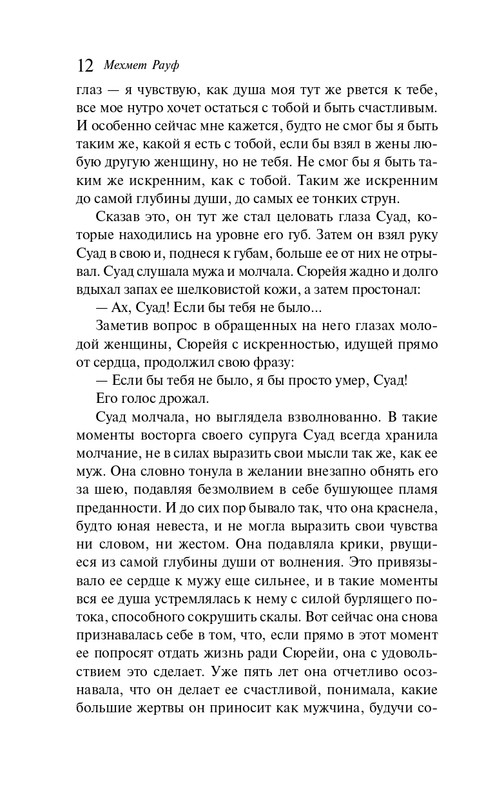 12 Мехмет Рауф

глаз — я чувствую, как душа моя тут же рвется к тебе, все мое нутро хочет остаться с тобой и быть счастливым. И особенно сейчас мне кажется, будто не смог бы я быть таким же, какой я есть с тобой, если бы взял в жены любую другую женщину, но не тебя. Не смог бы я быть таким же искренним, как с тобой. Таким же искренним до самой глубины души, до самых ее тонких струн.

Сказав это, он тут же стал целовать глаза Суад, которые находились на уровне его губ. Затем он взял руку Суад в свою и, поднеся к губам, больше ее от них не отрывал. Суад слушала мужа и молчала. Сюрейя жадно и долго вдыхал запах ее шелковистой кожи, а затем простонал:

— Ах, Суад! Если бы тебя не было...

Заметив вопрос в обращенных на него глазах молодой женщины, Сюрейя с искренностью, идущей прямо от сердца, продолжил свою фразу:

— Если бы тебя не было, я бы просто умер, Суад!

Его голос дрожал.

Суад молчала, но выглядела взволнованно. В такие моменты восторга своего супруга Суад всегда хранила молчание, не в силах выразить свои мысли так же, как ее муж. Она словно тонула в желании внезапно обнять его за шею, подавляя безмолвием в себе бушующее пламя преданности. И до сих пор бывало так, что она краснела, будто юная невеста, и не могла выразить свои чувства ни словом, ни жестом. Она подавляла крики, рвущиеся из самой глубины души от волнения. Это привязывало ее сердце к мужу еще сильнее, и в такие моменты вся ее душа устремлялась к нему с силой бурлящего потока, способного сокрушить скалы. Вот сейчас она снова признавалась себе в том, что, если прямо в этот момент ее попросят отдать жизнь ради Сюрейи, она с удовольствием это сделает. Уже пять лет она отчетливо осознавала, что он делает ее счастливой, понимала, какие большие жертвы он приносит как мужчина, будучи со-